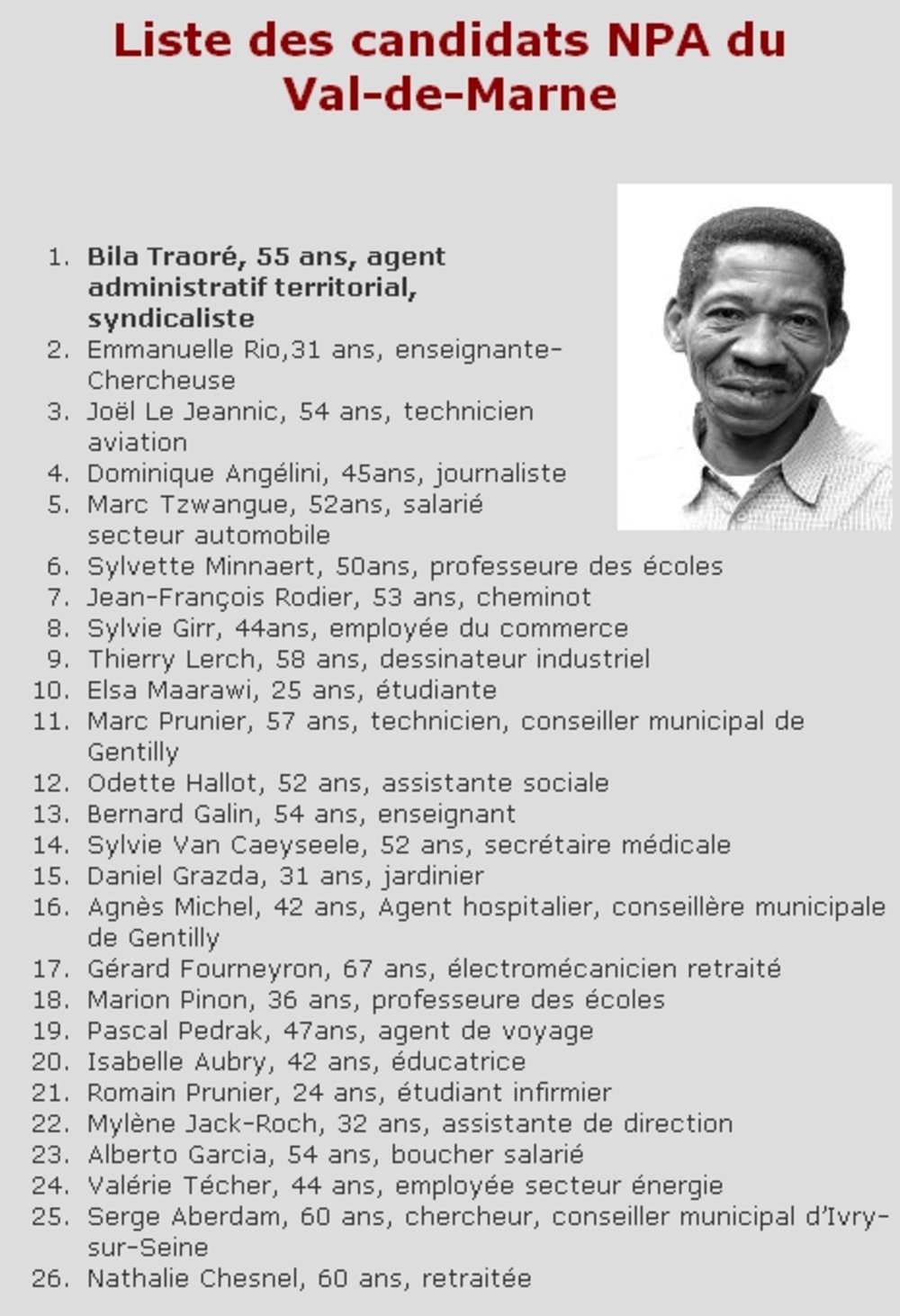 Liste des candidats NPA du Val-de-Marne

1. Bila Traoré, 55 ans, agent administratif territorial, syndicaliste
2. Emmanuelle Rio,31 ans, enseignante-Chercheuse
3. Joël Le Jeannic, 54 ans, technicien aviation
4. Dominique Angélini, 45ans, journaliste
5. Marc Tzwangue, 52ans, salarié secteur automobile
6. Sylvette Minnaert, 50ans, professeure des écoles
7. Jean-François Rodier, 53 ans, cheminot
8. Sylvie Girr, 44ans, employée du commerce
9. Thierry Lerch, 58 ans, dessinateur industriel
10. Elsa Maarawi, 25 ans, étudiante
11. Marc Prunier, 57 ans, technicien, conseiller municipal de Gentilly
12. Odette Hallot, 52 ans, assistante sociale
13. Bernard Galin, 54 ans, enseignant
14. Sylvie Van Caeyseele, 52 ans, secrétaire médicale
15. Daniel Grazda, 31 ans, jardinier
16. Agnès Michel, 42 ans, Agent hospitalier, conseillère municipale de Gentilly
17. Gérard Fourneyron, 67 ans, électromécanicien retraité
18. Marion Pinon, 36 ans, professeure des écoles
19. Pascal Pedrak, 47ans, agent de voyage
20. Isabelle Aubry, 42 ans, éducatrice
21. Romain Prunier, 24 ans, étudiant infirmier
22. Mylène Jack-Roch, 32 ans, assistante de direction
23. Alberto Garcia, 54 ans, boucher salarié
24. Valérie Técher, 44 ans, employée secteur énergie
25. Serge Aberdam, 60 ans, chercheur, conseiller municipal d'Ivry-sur-Seine
26. Nathalie Chesnel, 60 ans, retraitée